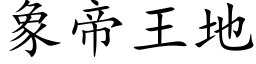 象帝王地